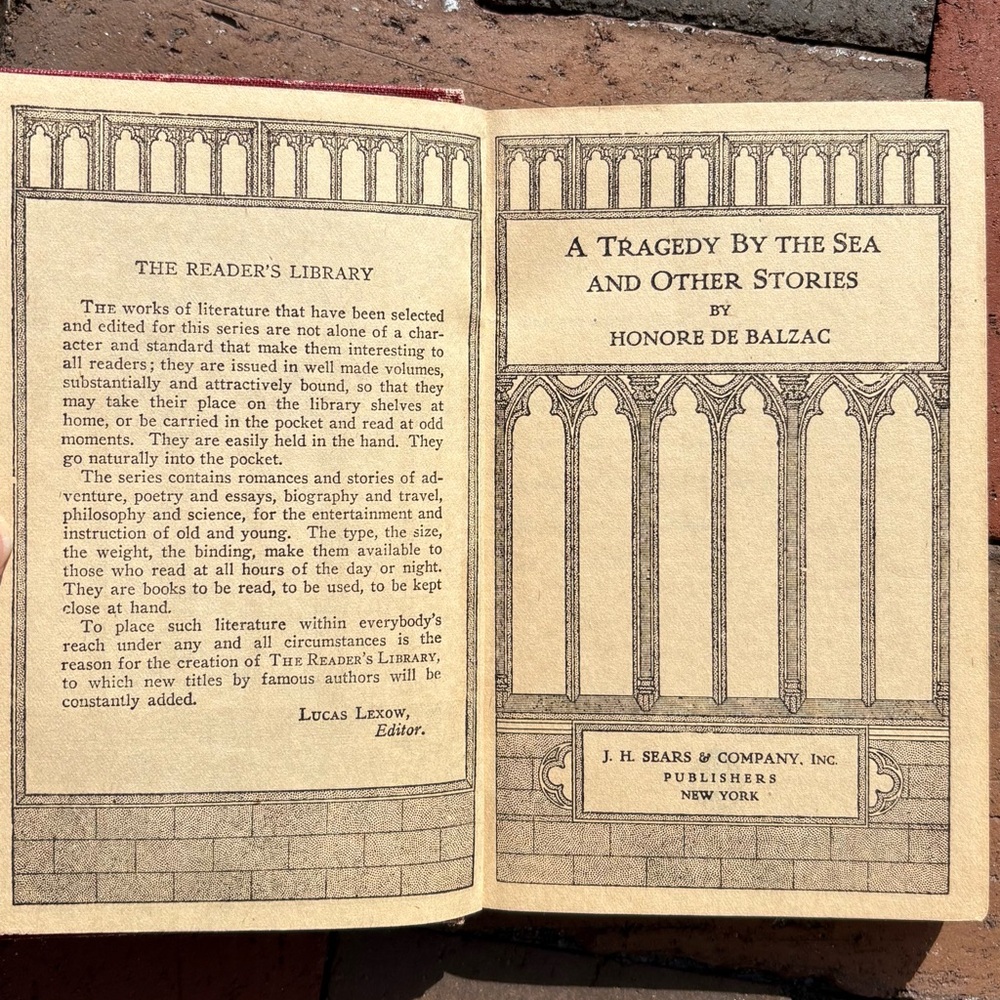 THE READER'S LIBRARY

THE works of literature that have been selected and edited for this series are not alone of a character and standard that make them interesting to all readers; they are issued in well made volumes, substantially and attractively bound, so that they may take their place on the library shelves at home, or be carried in the pocket and read at odd moments. They are easily held in the hand. They go naturally into the pocket.

The series contains romances and stories of adventure, poetry and essays, biography and travel, philosophy and science, for the entertainment and instruction of old and young. The type, the size, the weight, the binding, make them available to those who read at all hours of the day or night. They are books to be read, to be used, to be kept close at hand.

To place such literature within everybody's reach under any and all circumstances is the reason for the creation of THE READER'S LIBRARY, to which new titles by famous authors will be constantly added.

LUCAS LEXOW,
Editor.

A TRAGEDY BY THE SEA AND OTHER STORIES
BY
HONORE DE BALZAC

J. H. SEARS & COMPANY, INC.
PUBLISHERS
NEW YORK